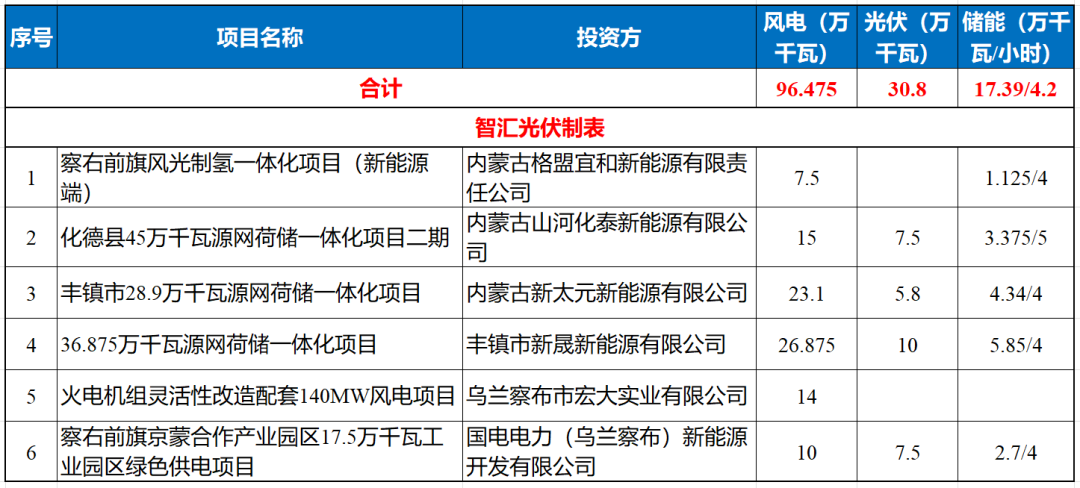 | 序号 | 项目名称 | 投资方 | 风电（万千瓦） | 光伏（万千瓦） | 储能（万千瓦/小时） |
|---|---|---|---|---|---|
| 合计 | | | 96.475 | 30.8 | 17.39/4.2 |
| 智汇光伏制表 | | | | | |
| 1 | 察右前旗风光制氢一体化项目（新能源端） | 内蒙古格盟宜和新能源有限责任公司 | 7.5 | | 1.125/4 |
| 2 | 化德县45万千瓦源网荷储一体化项目二期 | 内蒙古山河化泰新能源有限公司 | 15 | 7.5 | 3.375/5 |
| 3 | 丰镇市28.9万千瓦源网荷储一体化项目 | 内蒙古新太元新能源有限公司 | 23.1 | 5.8 | 4.34/4 |
| 4 | 36.875万千瓦源网荷储一体化项目 | 丰镇市新晟新能源有限公司 | 26.875 | 10 | 5.85/4 |
| 5 | 火电机组灵活性改造配套140MW风电项目 | 乌兰察布市宏大实业有限公司 | 14 | | |
| 6 | 察右前旗京蒙合作产业园区17.5万千瓦工业园区绿色供电项目 | 国电电力（乌兰察布）新能源开发有限公司 | 10 | 7.5 | 2.7/4 |